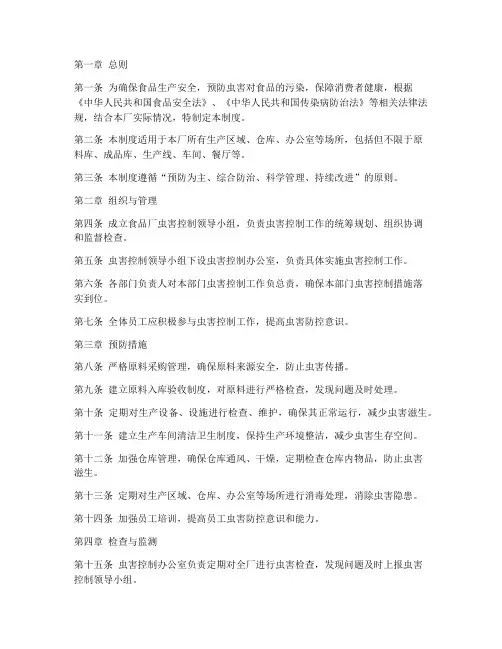 第一章 总则

第一条 为确保食品生产安全，预防虫害对食品的污染，保障消费者健康，根据《中华人民共和国食品安全法》、《中华人民共和国传染病防治法》等相关法律法规，结合本厂实际情况，特制定本制度。

第二条 本制度适用于本厂所有生产区域、仓库、办公室等场所，包括但不限于原料库、成品库、生产线、车间、餐厅等。

第三条 本制度遵循“预防为主、综合防治、科学管理、持续改进”的原则。

第二章 组织与管理

第四条 成立食品厂虫害控制领导小组，负责虫害控制工作的统筹规划、组织协调和监督检查。

第五条 虫害控制领导小组下设虫害控制办公室，负责具体实施虫害控制工作。

第六条 各部门负责人对本部门虫害控制工作负总责，确保本部门虫害控制措施落实到位。

第七条 全体员工应积极参与虫害控制工作，提高虫害防控意识。

第三章 预防措施

第八条 严格原料采购管理，确保原料来源安全，防止虫害传播。

第九条 建立原料入库验收制度，对原料进行严格检查，发现问题及时处理。

第十条 定期对生产设备、设施进行检查、维护，确保其正常运行，减少虫害滋生。

第十一条 建立生产车间清洁卫生制度，保持生产环境整洁，减少虫害生存空间。

第十二条 加强仓库管理，确保仓库通风、干燥，定期检查仓库内物品，防止虫害滋生。

第十三条 定期对生产区域、仓库、办公室等场所进行消毒处理，消除虫害隐患。

第十四条 加强员工培训，提高员工虫害防控意识和能力。

第四章 检查与监测

第十五条 虫害控制办公室负责定期对全厂进行虫害检查，发现问题及时上报虫害控制领导小组。